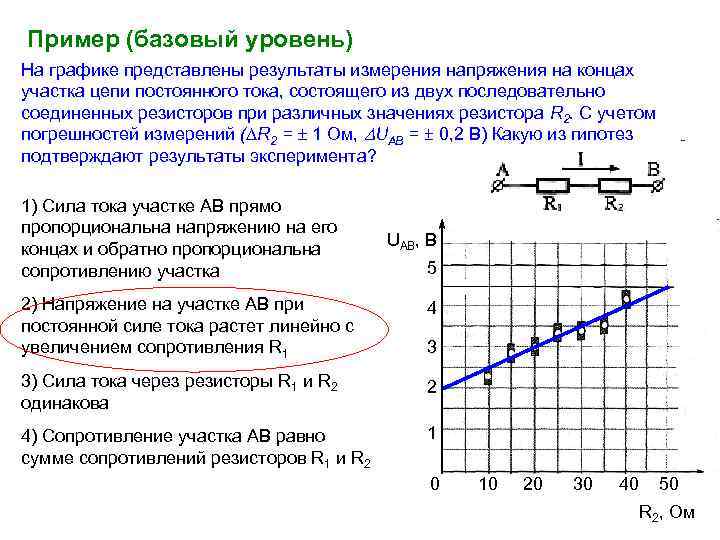 Пример (базовый уровень)

На графике представлены результаты измерения напряжения на концах участка цепи постоянного тока, состоящего из двух последовательно соединенных резисторов при различных значениях резистора $R_2$. С учетом погрешностей измерений ($\Delta R_2 = \pm 1$ Ом, $\Delta U_{AB} = \pm 0,2$ В) Какую из гипотез подтверждают результаты эксперимента?

A
I
B
$R_1$
$R_2$

1) Сила тока участке АВ прямо пропорциональна напряжению на его концах и обратно пропорциональна сопротивлению участка

2) Напряжение на участке АВ при постоянной силе тока растет линейно с увеличением сопротивления $R_1$

3) Сила тока через резисторы $R_1$ и $R_2$ одинакова

4) Сопротивление участка АВ равно сумме сопротивлений резисторов $R_1$ и $R_2$

$U_{AB}$, В
5
4
3
2
1
0
10
20
30
40
50
$R_2$, Ом